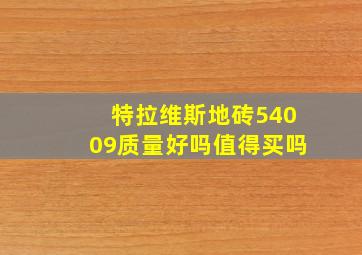 特拉维斯地砖54009质量好吗值得买吗